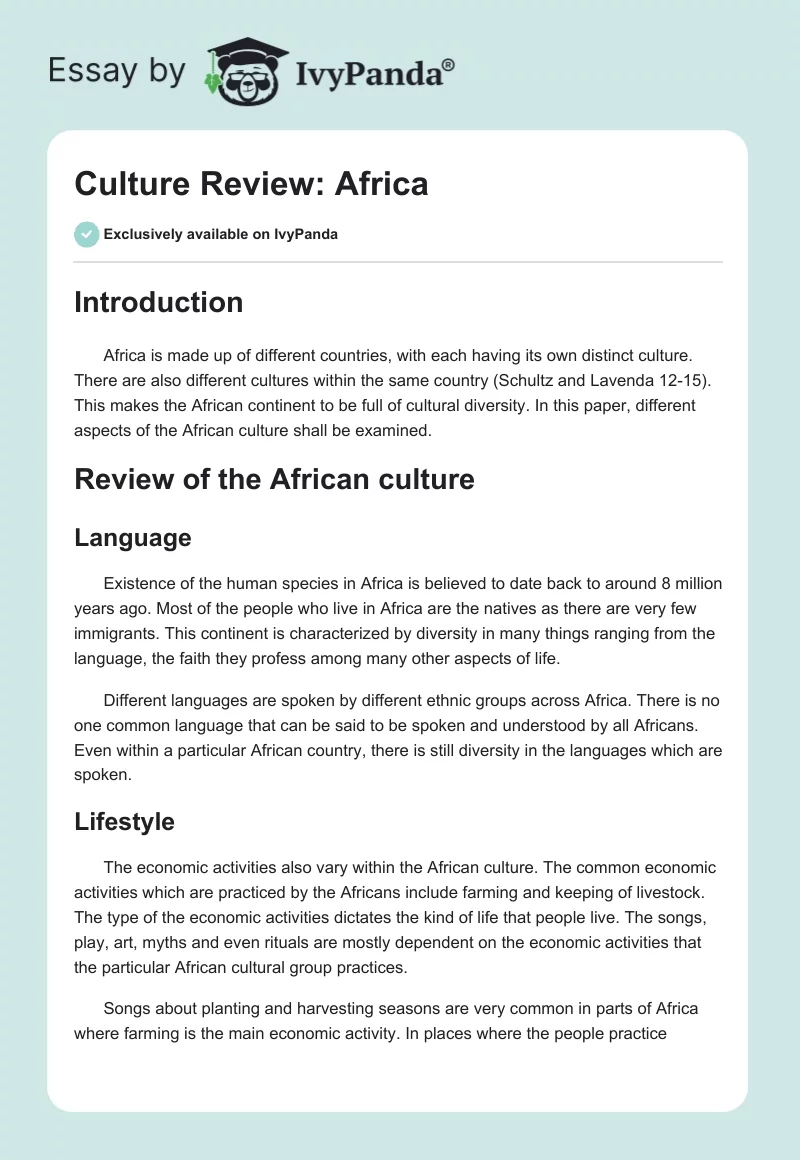 Essay by IvyPanda®

Culture Review: Africa

Exclusively available on IvyPanda

Introduction

Africa is made up of different countries, with each having its own distinct culture. There are also different cultures within the same country (Schultz and Lavenda 12-15). This makes the African continent to be full of cultural diversity. In this paper, different aspects of the African culture shall be examined.

Review of the African culture

Language

Existence of the human species in Africa is believed to date back to around 8 million years ago. Most of the people who live in Africa are the natives as there are very few immigrants. This continent is characterized by diversity in many things ranging from the language, the faith they profess among many other aspects of life.

Different languages are spoken by different ethnic groups across Africa. There is no one common language that can be said to be spoken and understood by all Africans. Even within a particular African country, there is still diversity in the languages which are spoken.

Lifestyle

The economic activities also vary within the African culture. The common economic activities which are practiced by the Africans include farming and keeping of livestock. The type of the economic activities dictates the kind of life that people live. The songs, play, art, myths and even rituals are mostly dependent on the economic activities that the particular African cultural group practices.

Songs about planting and harvesting seasons are very common in parts of Africa where farming is the main economic activity. In places where the people practice